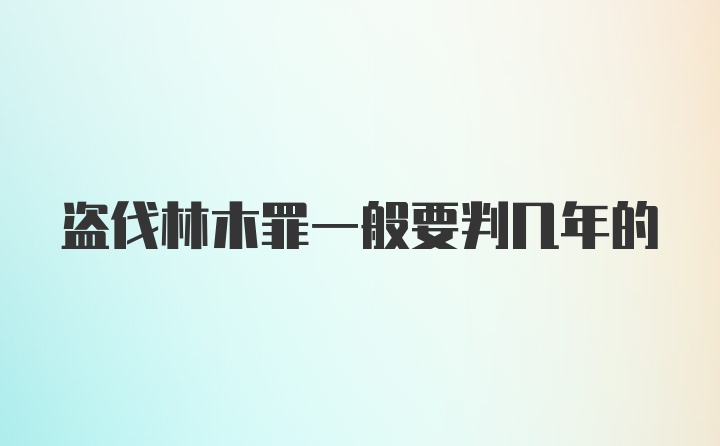 盗伐林木罪一般要判几年的